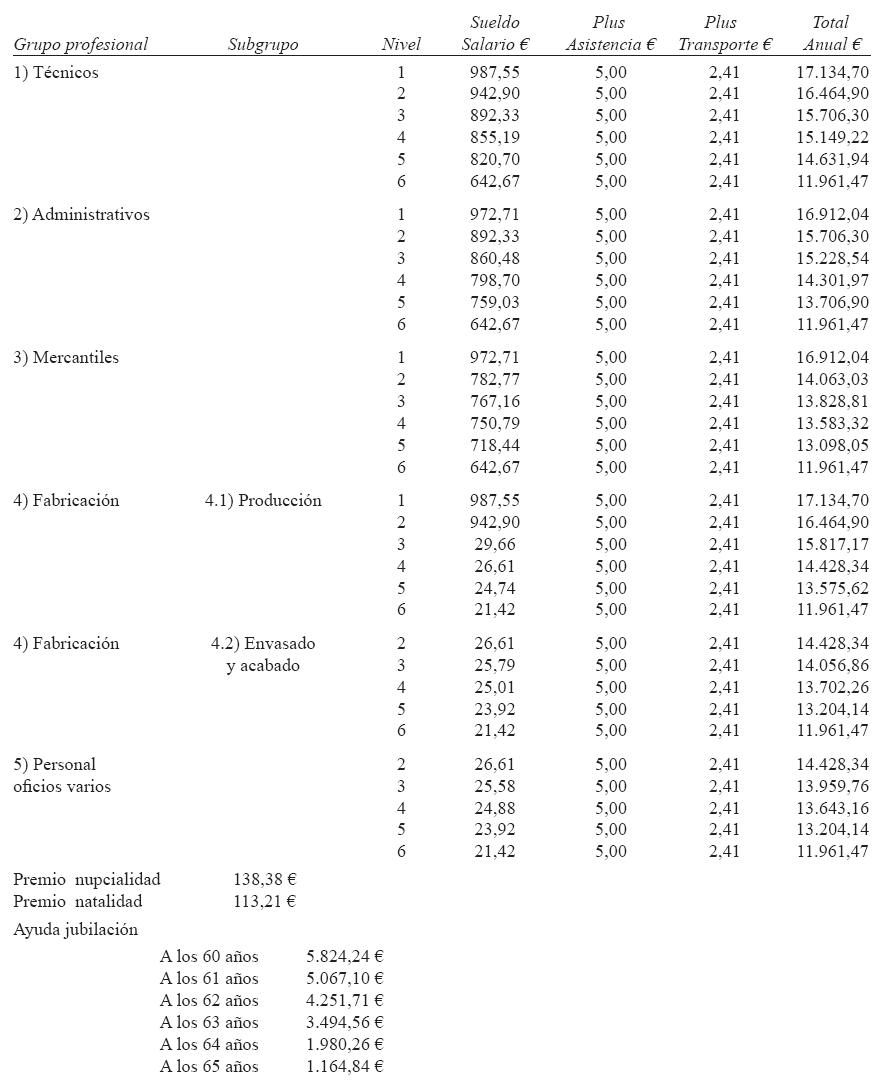 | Grupo profesional | Subgrupo | Nivel | Sueldo Salario € | Plus Asistencia € | Plus Transporte € | Total Anual € |
|---|---|---|---|---|---|---|
| 1) Técnicos | | 1 | 987,55 | 5,00 | 2,41 | 17.134,70 |
| | | 2 | 942,90 | 5,00 | 2,41 | 16.464,90 |
| | | 3 | 892,33 | 5,00 | 2,41 | 15.706,30 |
| | | 4 | 855,19 | 5,00 | 2,41 | 15.149,22 |
| | | 5 | 820,70 | 5,00 | 2,41 | 14.631,94 |
| | | 6 | 642,67 | 5,00 | 2,41 | 11.961,47 |
| 2) Administrativos | | 1 | 972,71 | 5,00 | 2,41 | 16.912,04 |
| | | 2 | 892,33 | 5,00 | 2,41 | 15.706,30 |
| | | 3 | 860,48 | 5,00 | 2,41 | 15.228,54 |
| | | 4 | 798,70 | 5,00 | 2,41 | 14.301,97 |
| | | 5 | 759,03 | 5,00 | 2,41 | 13.706,90 |
| | | 6 | 642,67 | 5,00 | 2,41 | 11.961,47 |
| 3) Mercantiles | | 1 | 972,71 | 5,00 | 2,41 | 16.912,04 |
| | | 2 | 782,77 | 5,00 | 2,41 | 14.063,03 |
| | | 3 | 767,16 | 5,00 | 2,41 | 13.828,81 |
| | | 4 | 750,79 | 5,00 | 2,41 | 13.583,32 |
| | | 5 | 718,44 | 5,00 | 2,41 | 13.098,05 |
| | | 6 | 642,67 | 5,00 | 2,41 | 11.961,47 |
| 4) Fabricación | 4.1) Producción | 1 | 987,55 | 5,00 | 2,41 | 17.134,70 |
| | | 2 | 942,90 | 5,00 | 2,41 | 16.464,90 |
| | | 3 | 29,66 | 5,00 | 2,41 | 15.817,17 |
| | | 4 | 26,61 | 5,00 | 2,41 | 14.428,34 |
| | | 5 | 24,74 | 5,00 | 2,41 | 13.575,62 |
| | | 6 | 21,42 | 5,00 | 2,41 | 11.961,47 |
| 4) Fabricación | 4.2) Envasado y acabado | 2 | 26,61 | 5,00 | 2,41 | 14.428,34 |
| | | 3 | 25,79 | 5,00 | 2,41 | 14.056,86 |
| | | 4 | 25,01 | 5,00 | 2,41 | 13.702,26 |
| | | 5 | 23,92 | 5,00 | 2,41 | 13.204,14 |
| | | 6 | 21,42 | 5,00 | 2,41 | 11.961,47 |
| 5) Personal oficios varios | | 2 | 26,61 | 5,00 | 2,41 | 14.428,34 |
| | | 3 | 25,58 | 5,00 | 2,41 | 13.959,76 |
| | | 4 | 24,88 | 5,00 | 2,41 | 13.643,16 |
| | | 5 | 23,92 | 5,00 | 2,41 | 13.204,14 |
| | | 6 | 21,42 | 5,00 | 2,41 | 11.961,47 |

Premio nupcialidad 138,38 €
Premio natalidad 113,21 €

Ayuda jubilación

A los 60 años 5.824,24 €
A los 61 años 5.067,10 €
A los 62 años 4.251,71 €
A los 63 años 3.494,56 €
A los 64 años 1.980,26 €
A los 65 años 1.164,84 €